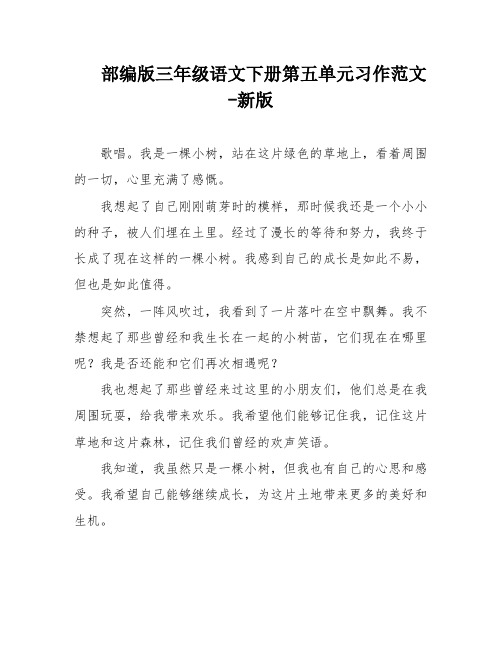 部编版三年级语文下册第五单元习作范文-新版

歌唱。我是一棵小树，站在这片绿色的草地上，看着周围的一切，心里充满了感慨。

我想起了自己刚刚萌芽时的模样，那时候我还是一个小小的种子，被人们埋在土里。经过了漫长的等待和努力，我终于长成了现在这样的一棵小树。我感到自己的成长是如此不易，但也是如此值得。

突然，一阵风吹过，我看到了一片落叶在空中飘舞。我不禁想起了那些曾经和我生长在一起的小树苗，它们现在在哪里呢？我是否还能和它们再次相遇呢？

我也想起了那些曾经来过这里的小朋友们，他们总是在我周围玩耍，给我带来欢乐。我希望他们能够记住我，记住这片草地和这片森林，记住我们曾经的欢声笑语。

我知道，我虽然只是一棵小树，但我也有自己的心思和感受。我希望自己能够继续成长，为这片土地带来更多的美好和生机。